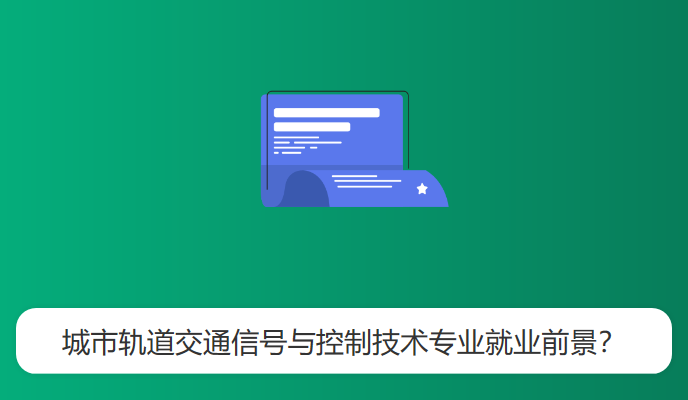 城市轨道交通信号与控制技术专业就业前景？